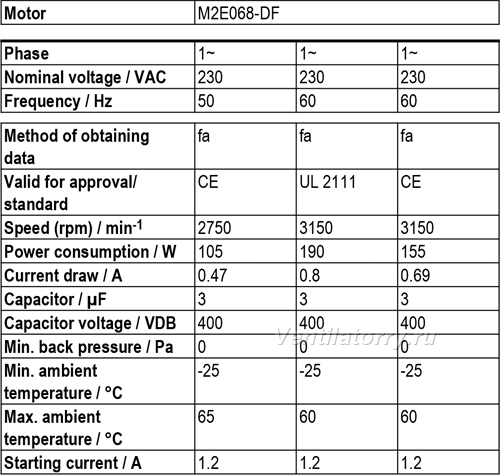 | Motor | M2E068-DF |
|---|---|

| Phase | 1~ | 1~ | 1~ |
|---|---|---|---|
| Nominal voltage / VAC | 230 | 230 | 230 |
| Frequency / Hz | 50 | 60 | 60 |

| Method of obtaining data | fa | fa | fa |
|---|---|---|---|
| Valid for approval/ standard | CE | UL 2111 | CE |
| Speed (rpm) / $min^{-1}$ | 2750 | 3150 | 3150 |
| Power consumption / W | 105 | 190 | 155 |
| Current draw / A | 0.47 | 0.8 | 0.69 |
| Capacitor / µF | 3 | 3 | 3 |
| Capacitor voltage / VDB | 400 | 400 | 400 |
| Min. back pressure / Pa | 0 | 0 | 0 |
| Min. ambient temperature / °C | -25 | -25 | -25 |
| Max. ambient temperature / °C | 65 | 60 | 60 |
| Starting current / A | 1.2 | 1.2 | 1.2 |

Ventilatorry.ru